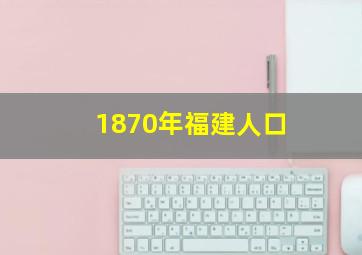 1870年福建人口